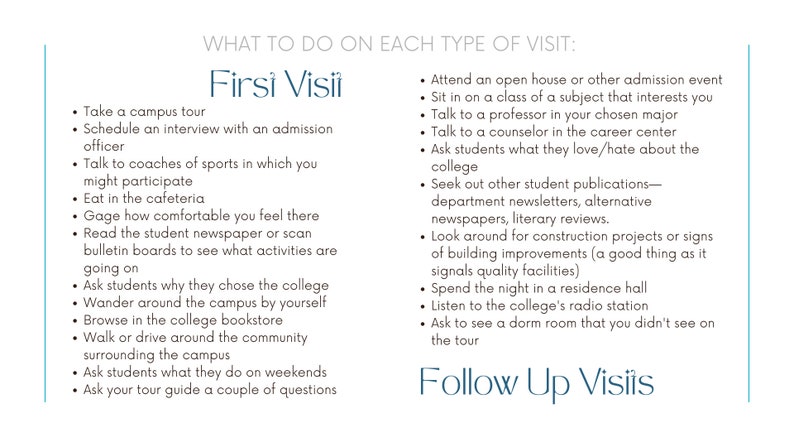 WHAT TO DO ON EACH TYPE OF VISIT:

First Visit

- Take a campus tour
- Schedule an interview with an admission officer
- Talk to coaches of sports in which you might participate
- Eat in the cafeteria
- Gage how comfortable you feel there
- Read the student newspaper or scan bulletin boards to see what activities are going on
- Ask students why they chose the college
- Wander around the campus by yourself
- Browse in the college bookstore
- Walk or drive around the community surrounding the campus
- Ask students what they do on weekends
- Ask your tour guide a couple of questions

- Attend an open house or other admission event
- Sit in on a class of a subject that interests you
- Talk to a professor in your chosen major
- Talk to a counselor in the career center
- Ask students what they love/hate about the college
- Seek out other student publications—department newsletters, alternative newspapers, literary reviews.
- Look around for construction projects or signs of building improvements (a good thing as it signals quality facilities)
- Spend the night in a residence hall
- Listen to the college's radio station
- Ask to see a dorm room that you didn't see on the tour

Follow Up Visits